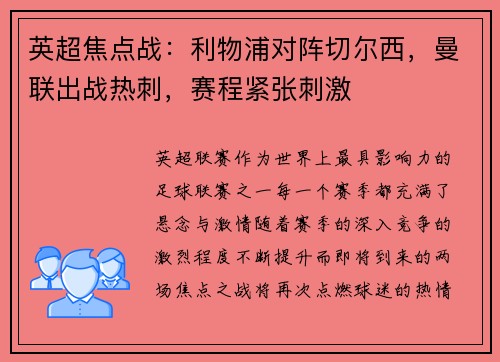 英超焦点战：利物浦对阵切尔西，曼联出战热刺，赛程紧张刺激

英超联赛作为世界上最具影响力的足球联赛之一每一个赛季都充满了悬念与激情随着赛季的深入竞争的激烈程度不断提升而即将到来的两场焦点之战将再次点燃球迷的热情